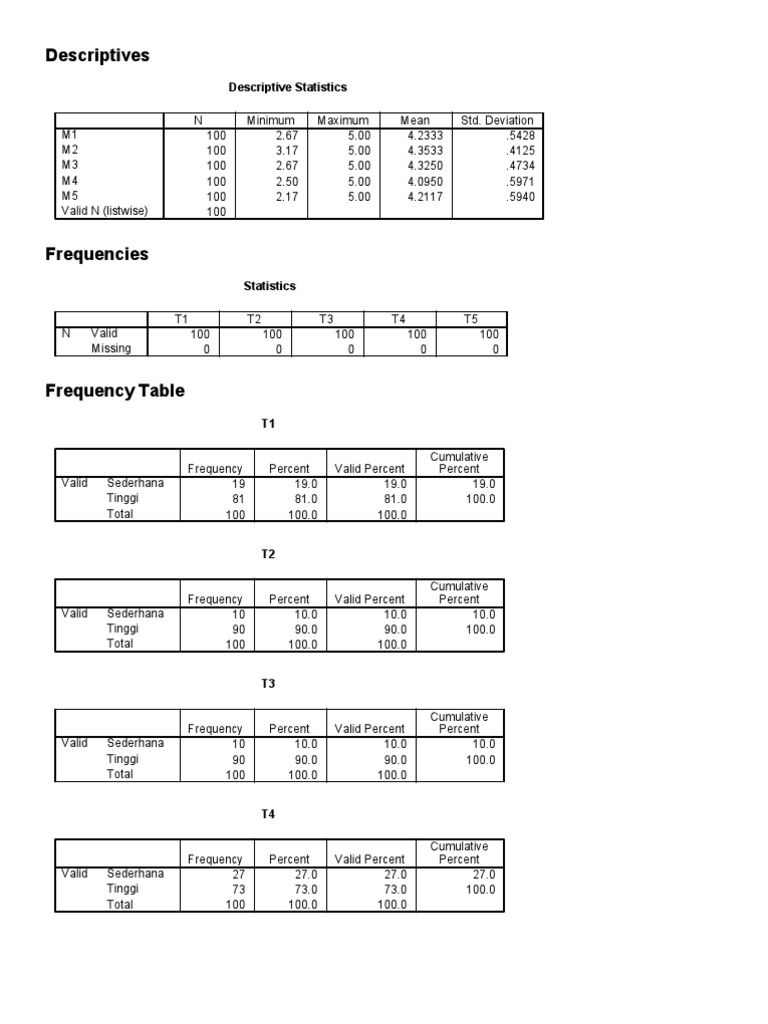 Descriptives

Descriptive Statistics

| | N | Minimum | Maximum | Mean | Std. Deviation |
|---|---|---|---|---|---|
| M1 | 100 | 2.67 | 5.00 | 4.2333 | .5428 |
| M2 | 100 | 3.17 | 5.00 | 4.3533 | .4125 |
| M3 | 100 | 2.67 | 5.00 | 4.3250 | .4734 |
| M4 | 100 | 2.50 | 5.00 | 4.0950 | .5971 |
| M5 | 100 | 2.17 | 5.00 | 4.2117 | .5940 |
| Valid N (listwise) | 100 | | | | |

Frequencies

Statistics

| | | T1 | T2 | T3 | T4 | T5 |
|---|---|---|---|---|---|---|
| N | Valid | 100 | 100 | 100 | 100 | 100 |
| | Missing | 0 | 0 | 0 | 0 | 0 |

Frequency Table

T1

| | | Frequency | Percent | Valid Percent | Cumulative Percent |
|---|---|---|---|---|---|
| Valid | Sederhana | 19 | 19.0 | 19.0 | 19.0 |
| | Tinggi | 81 | 81.0 | 81.0 | 100.0 |
| | Total | 100 | 100.0 | 100.0 | |

T2

| | | Frequency | Percent | Valid Percent | Cumulative Percent |
|---|---|---|---|---|---|
| Valid | Sederhana | 10 | 10.0 | 10.0 | 10.0 |
| | Tinggi | 90 | 90.0 | 90.0 | 100.0 |
| | Total | 100 | 100.0 | 100.0 | |

T3

| | | Frequency | Percent | Valid Percent | Cumulative Percent |
|---|---|---|---|---|---|
| Valid | Sederhana | 10 | 10.0 | 10.0 | 10.0 |
| | Tinggi | 90 | 90.0 | 90.0 | 100.0 |
| | Total | 100 | 100.0 | 100.0 | |

T4

| | | Frequency | Percent | Valid Percent | Cumulative Percent |
|---|---|---|---|---|---|
| Valid | Sederhana | 27 | 27.0 | 27.0 | 27.0 |
| | Tinggi | 73 | 73.0 | 73.0 | 100.0 |
| | Total | 100 | 100.0 | 100.0 | |